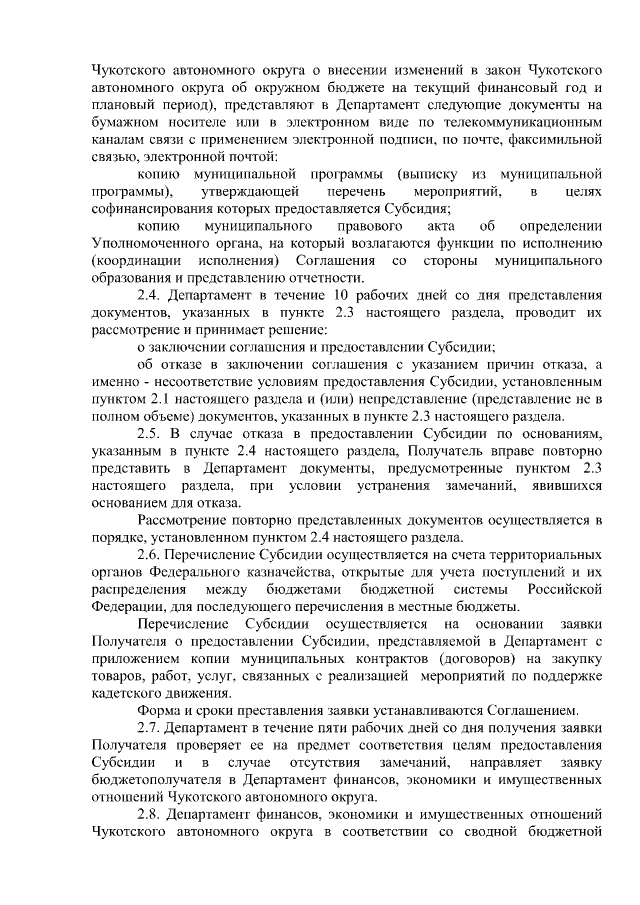 Чукотского автономного округа о внесении изменений в закон Чукотского автономного округа об окружном бюджете на текущий финансовый год и плановый период), представляют в Департамент следующие документы на бумажном носителе или в электронном виде по телекоммуникационным каналам связи с применением электронной подписи, по почте, факсимильной связью, электронной почтой:

копию муниципальной программы (выписку из муниципальной программы), утверждающей перечень мероприятий, в целях софинансирования которых предоставляется Субсидия;

копию муниципального правового акта об определении Уполномоченного органа, на который возлагаются функции по исполнению (координации исполнения) Соглашения со стороны муниципального образования и представлению отчетности.

2.4. Департамент в течение 10 рабочих дней со дня представления документов, указанных в пункте 2.3 настоящего раздела, проводит их рассмотрение и принимает решение:

о заключении соглашения и предоставлении Субсидии;

об отказе в заключении соглашения с указанием причин отказа, а именно - несоответствие условиям предоставления Субсидии, установленным пунктом 2.1 настоящего раздела и (или) непредставление (представление не в полном объеме) документов, указанных в пункте 2.3 настоящего раздела.

2.5. В случае отказа в предоставлении Субсидии по основаниям, указанным в пункте 2.4 настоящего раздела, Получатель вправе повторно представить в Департамент документы, предусмотренные пунктом 2.3 настоящего раздела, при условии устранения замечаний, явившихся основанием для отказа.

Рассмотрение повторно представленных документов осуществляется в порядке, установленном пунктом 2.4 настоящего раздела.

2.6. Перечисление Субсидии осуществляется на счета территориальных органов Федерального казначейства, открытые для учета поступлений и их распределения между бюджетами бюджетной системы Российской Федерации, для последующего перечисления в местные бюджеты.

Перечисление Субсидии осуществляется на основании заявки Получателя о предоставлении Субсидии, представляемой в Департамент с приложением копии муниципальных контрактов (договоров) на закупку товаров, работ, услуг, связанных с реализацией мероприятий по поддержке кадетского движения.

Форма и сроки преставления заявки устанавливаются Соглашением.

2.7. Департамент в течение пяти рабочих дней со дня получения заявки Получателя проверяет ее на предмет соответствия целям предоставления Субсидии и в случае отсутствия замечаний, направляет заявку бюджетополучателя в Департамент финансов, экономики и имущественных отношений Чукотского автономного округа.

2.8. Департамент финансов, экономики и имущественных отношений Чукотского автономного округа в соответствии со сводной бюджетной